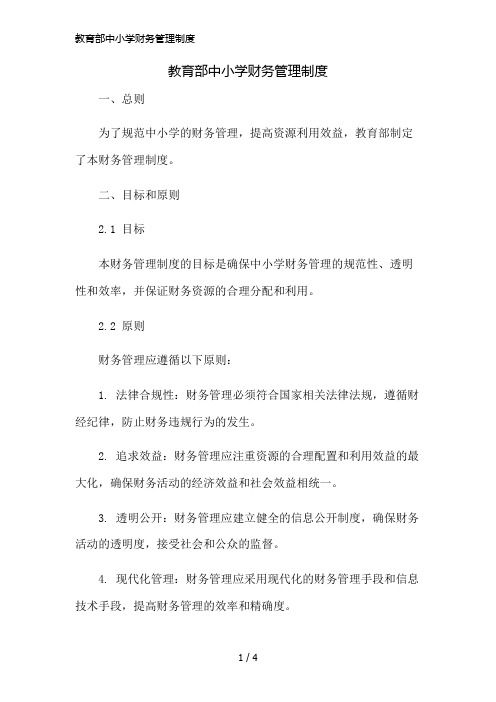 教育部中小学财务管理制度

教育部中小学财务管理制度

一、总则

为了规范中小学的财务管理，提高资源利用效益，教育部制定了本财务管理制度。

二、目标和原则

2.1 目标

本财务管理制度的目标是确保中小学财务管理的规范性、透明性和效率，并保证财务资源的合理分配和利用。

2.2 原则

财务管理应遵循以下原则：

1. 法律合规性：财务管理必须符合国家相关法律法规，遵循财经纪律，防止财务违规行为的发生。

2. 追求效益：财务管理应注重资源的合理配置和利用效益的最大化，确保财务活动的经济效益和社会效益相统一。

3. 透明公开：财务管理应建立健全的信息公开制度，确保财务活动的透明度，接受社会和公众的监督。

4. 现代化管理：财务管理应采用现代化的财务管理手段和信息技术手段，提高财务管理的效率和精确度。

1 / 4